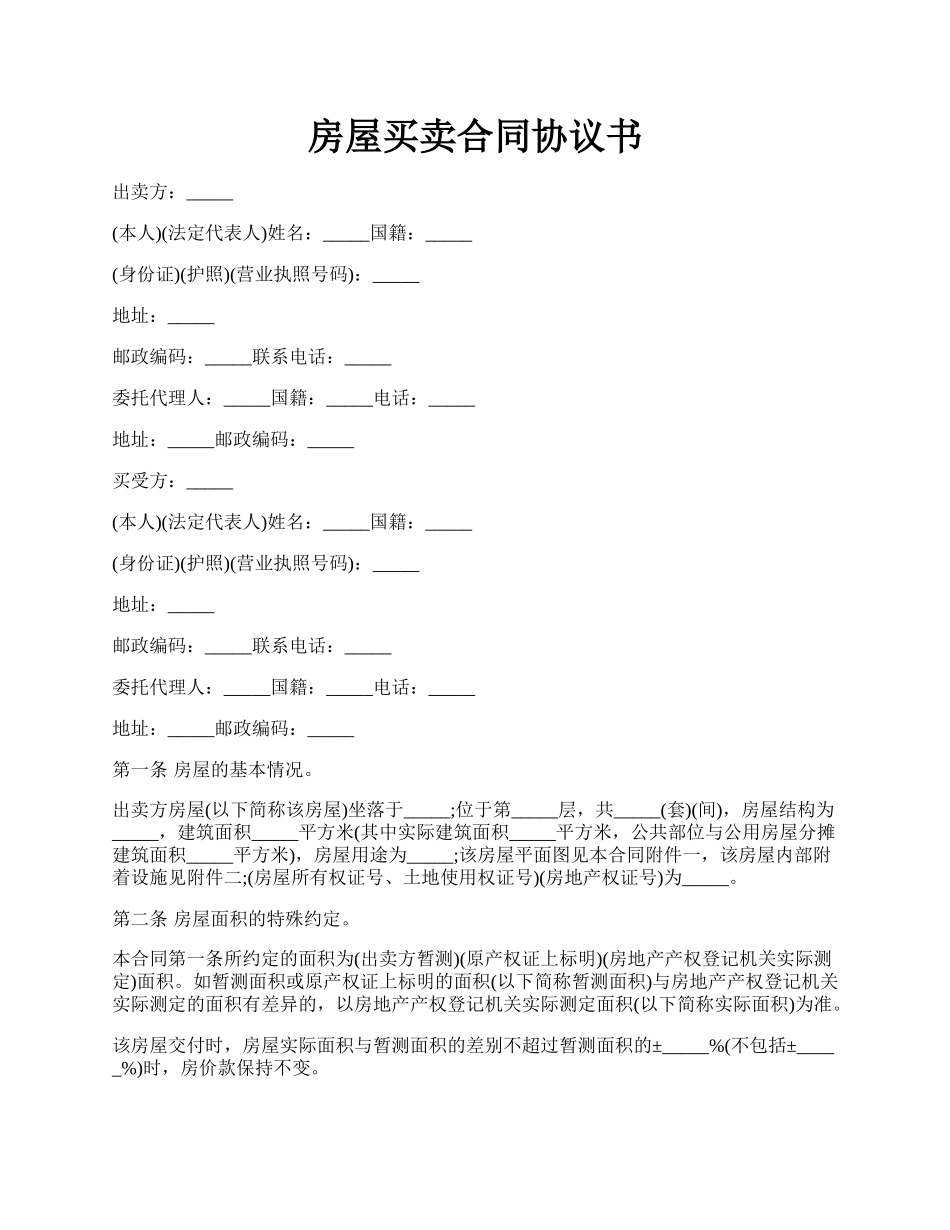 房屋买卖合同协议书

出卖方：_____

(本人)(法定代表人)姓名：_____国籍：_____

(身份证)(护照)(营业执照号码)：_____

地址：_____

邮政编码：_____联系电话：_____

委托代理人：_____国籍：_____电话：_____

地址：_____邮政编码：_____

买受方：_____

(本人)(法定代表人)姓名：_____国籍：_____

(身份证)(护照)(营业执照号码)：_____

地址：_____

邮政编码：_____联系电话：_____

委托代理人：_____国籍：_____电话：_____

地址：_____邮政编码：_____

第一条 房屋的基本情况。

出卖方房屋(以下简称该房屋)坐落于_____;位于第_____层，共_____(套)(间)，房屋结构为_____，建筑面积_____平方米(其中实际建筑面积_____平方米，公共部位与公用房屋分摊建筑面积_____平方米)，房屋用途为_____;该房屋平面图见本合同附件一，该房屋内部附着设施见附件二;(房屋所有权证号、土地使用权证号)(房地产权证号)为_____。

第二条 房屋面积的特殊约定。

本合同第一条所约定的面积为(出卖方暂测)(原产权证上标明)(房地产产权登记机关实际测定)面积。如暂测面积或原产权证上标明的面积(以下简称暂测面积)与房地产产权登记机关实际测定的面积有差异的，以房地产产权登记机关实际测定面积(以下简称实际面积)为准。

该房屋交付时，房屋实际面积与暂测面积的差别不超过暂测面积的±_____%(不包括±_____%)时，房价款保持不变。